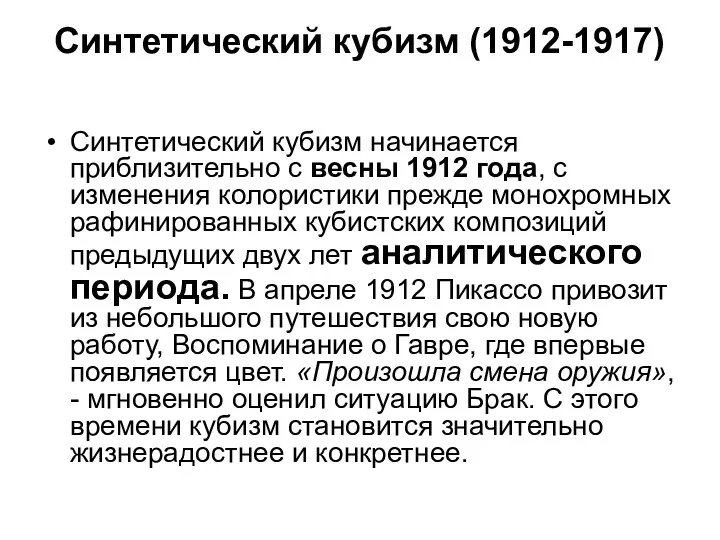 Синтетический кубизм (1912-1917)

• Синтетический кубизм начинается приблизительно с весны 1912 года, с изменения колористики прежде монохромных рафинированных кубистских композиций предыдущих двух лет аналитического периода. В апреле 1912 Пикассо привозит из небольшого путешествия свою новую работу, Воспоминание о Гавре, где впервые появляется цвет. «Произошла смена оружия», - мгновенно оценил ситуацию Брак. С этого времени кубизм становится значительно жизнерадостнее и конкретнее.